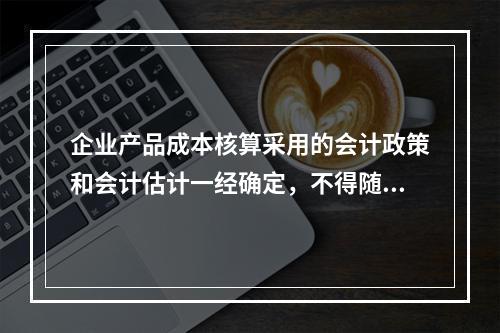 企业产品成本核算采用的会计政策和会计估计一经确定，不得随...